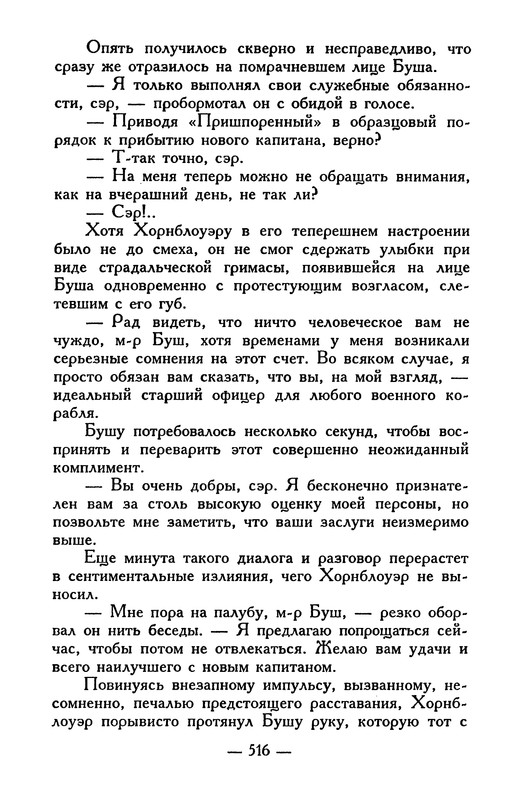 Опять получилось скверно и несправедливо, что сразу же отразилось на помрачневшем лице Буша.

— Я только выполнял свои служебные обязанности, сэр, — пробормотал он с обидой в голосе.

— Приводя «Пришпоренный» в образцовый порядок к прибытию нового капитана, верно?

— Т-так точно, сэр.

— На меня теперь можно не обращать внимания, как на вчерашний день, не так ли?

— Сэр!..

Хотя Хорнблоуэру в его теперешнем настроении было не до смеха, он не смог сдержать улыбки при виде страдальческой гримасы, появившейся на лице Буша одновременно с протестующим возгласом, слетевшим с его губ.

— Рад видеть, что ничто человеческое вам не чуждо, м-р Буш, хотя временами у меня возникали серьезные сомнения на этот счет. Во всяком случае, я просто обязан вам сказать, что вы, на мой взгляд, — идеальный старший офицер для любого военного корабля.

Бушу потребовалось несколько секунд, чтобы воспринять и переварить этот совершенно неожиданный комплимент.

— Вы очень добры, сэр. Я бесконечно признателен вам за столь высокую оценку моей персоны, но позвольте мне заметить, что ваши заслуги неизмеримо выше.

Еще минута такого диалога и разговор перерастет в сентиментальные излияния, чего Хорнблоуэр не выносил.

— Мне пора на палубу, м-р Буш, — резко оборвал он нить беседы. — Я предлагаю попрощаться сейчас, чтобы потом не отвлекаться. Желаю вам удачи и всего наилучшего с новым капитаном.

Повинуясь внезапному импульсу, вызванному, несомненно, печалью предстоящего расставания, Хорнблоуэр порывисто протянул Бушу руку, которую тот с

— 516 —